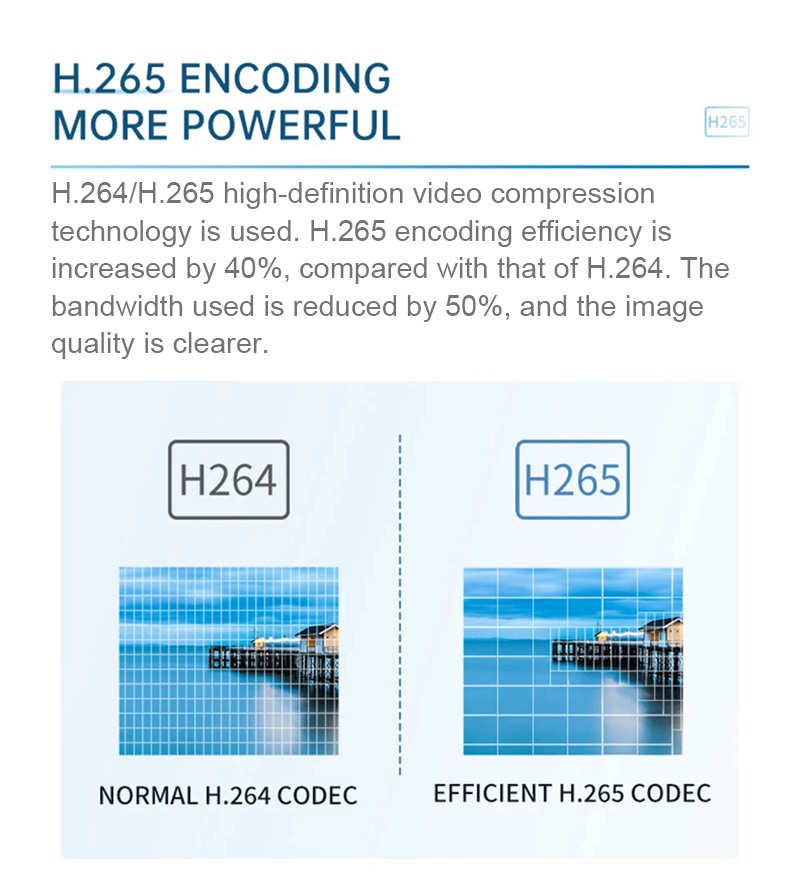 H.265 ENCODING
MORE POWERFUL

H265

H.264/H.265 high-definition video compression technology is used. H.265 encoding efficiency is increased by 40%, compared with that of H.264. The bandwidth used is reduced by 50%, and the image quality is clearer.

H264

NORMAL H.264 CODEC

H265

EFFICIENT H.265 CODEC